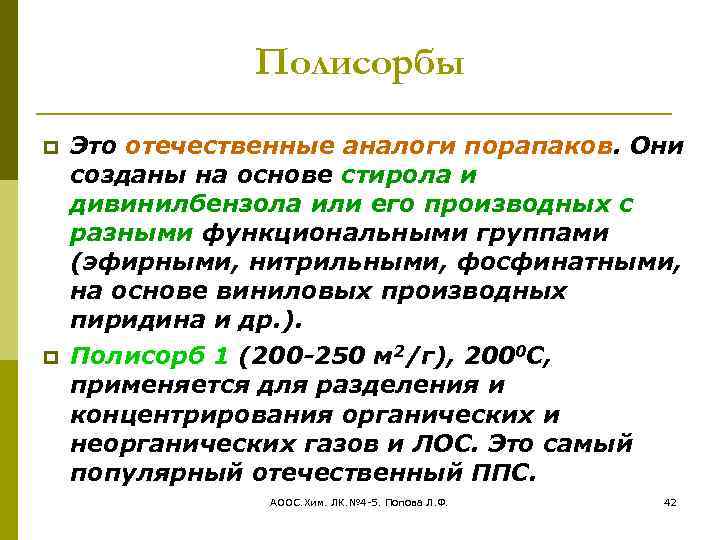 Полисорбы

Это отечественные аналоги порапаков. Они созданы на основе стирола и дивинилбензола или его производных с разными функциональными группами (эфирными, нитрильными, фосфинатными, на основе виниловых производных пиридина и др.).

Полисорб 1 (200-250 $м^2/г$), $200^0С$, применяется для разделения и концентрирования органических и неорганических газов и ЛОС. Это самый популярный отечественный ППС.

АООС. Хим. ЛК. №4-5. Попова Л.Ф.

42